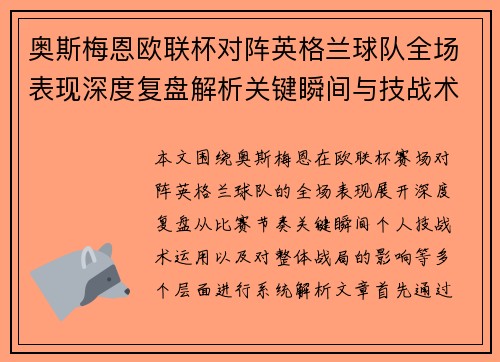 奥斯梅恩欧联杯对阵英格兰球队全场表现深度复盘解析关键瞬间与技战术

本文围绕奥斯梅恩在欧联杯赛场对阵英格兰球队的全场表现展开深度复盘从比赛节奏关键瞬间个人技战术运用以及对整体战局的影响等多个层面进行系统解析文章首先通过